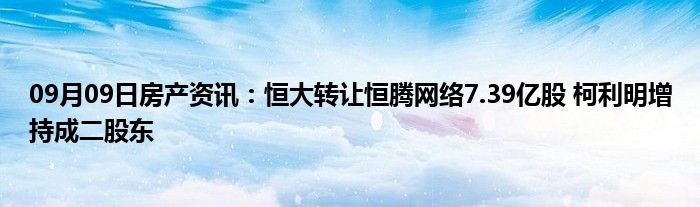 09月09日房产资讯：恒大转让恒腾网络7.39亿股 柯利明增持成二股东